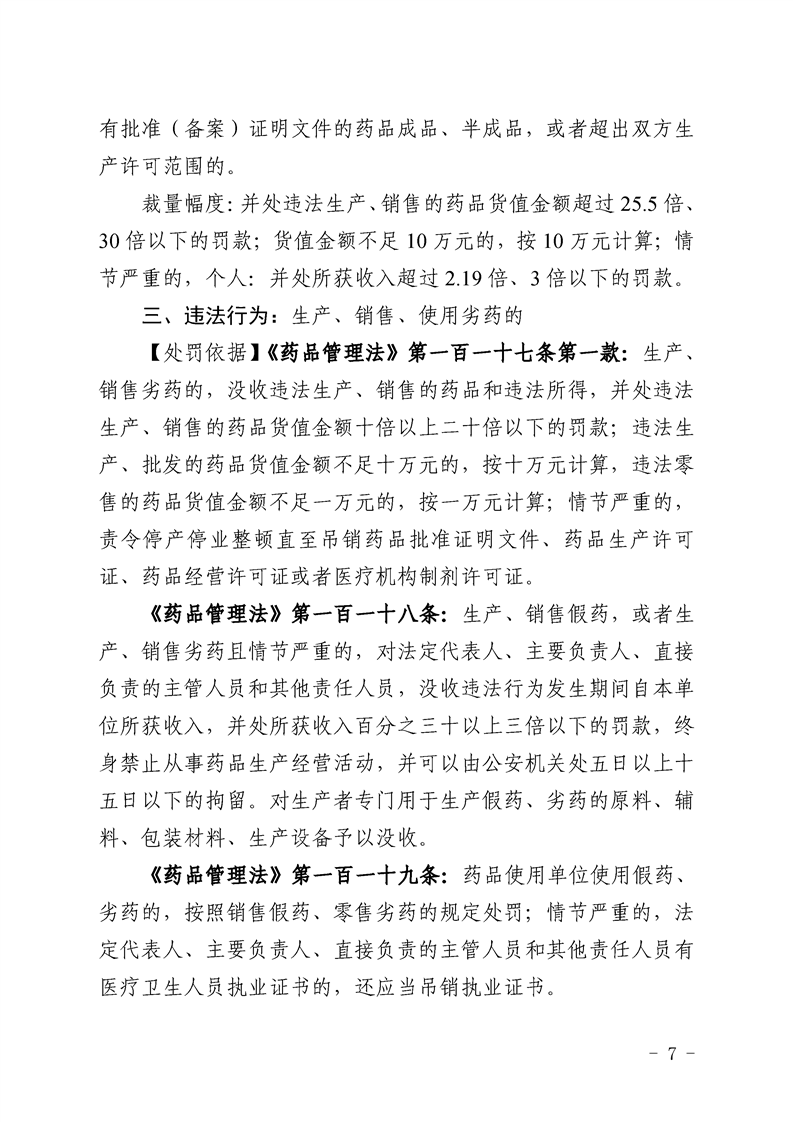 有批准（备案）证明文件的药品成品、半成品，或者超出双方生产许可范围的。

裁量幅度：并处违法生产、销售的药品货值金额超过 25.5 倍、30 倍以下的罚款；货值金额不足 10 万元的，按 10 万元计算；情节严重的，个人：并处所获收入超过 2.19 倍、3 倍以下的罚款。

三、违法行为：生产、销售、使用劣药的

【处罚依据】《药品管理法》第一百一十七条第一款：生产、销售劣药的，没收违法生产、销售的药品和违法所得，并处违法生产、销售的药品货值金额十倍以上二十倍以下的罚款；违法生产、批发的药品货值金额不足十万元的，按十万元计算，违法零售的药品货值金额不足一万元的，按一万元计算；情节严重的，责令停产停业整顿直至吊销药品批准证明文件、药品生产许可证、药品经营许可证或者医疗机构制剂许可证。

《药品管理法》第一百一十八条：生产、销售假药，或者生产、销售劣药且情节严重的，对法定代表人、主要负责人、直接负责的主管人员和其他责任人员，没收违法行为发生期间自本单位所获收入，并处所获收入百分之三十以上三倍以下的罚款，终身禁止从事药品生产经营活动，并可以由公安机关处五日以上十五日以下的拘留。对生产者专门用于生产假药、劣药的原料、辅料、包装材料、生产设备予以没收。

《药品管理法》第一百一十九条：药品使用单位使用假药、劣药的，按照销售假药、零售劣药的规定处罚；情节严重的，法定代表人、主要负责人、直接负责的主管人员和其他责任人员有医疗卫生人员执业证书的，还应当吊销执业证书。

- 7 -